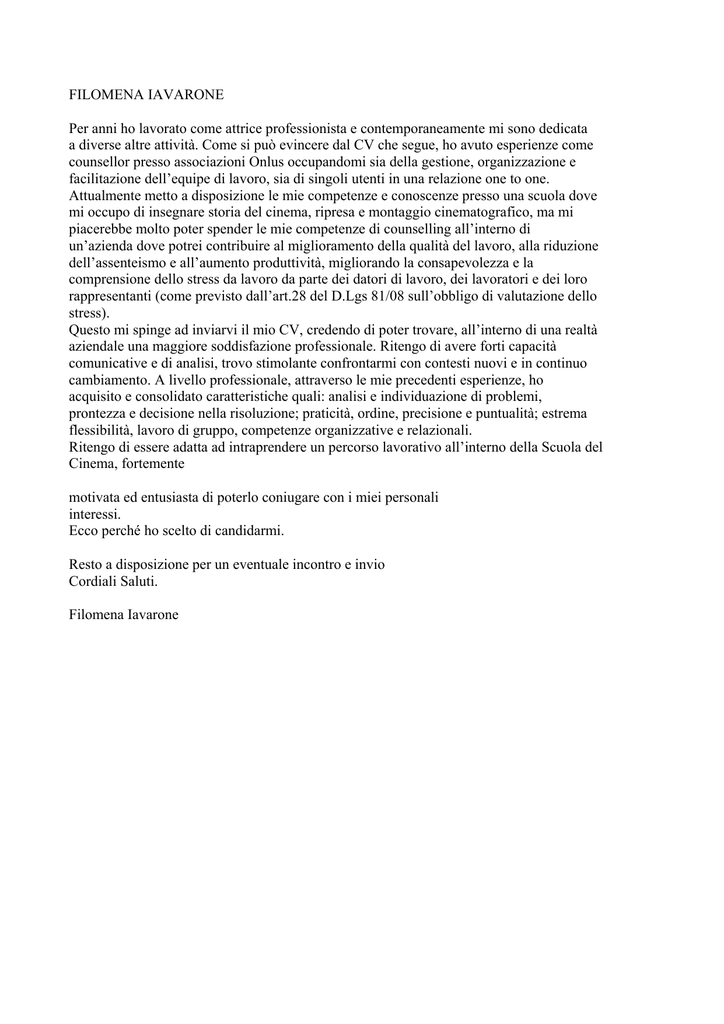 FILOMENA IAVARONE

Per anni ho lavorato come attrice professionista e contemporaneamente mi sono dedicata a diverse altre attività. Come si può evincere dal CV che segue, ho avuto esperienze come counsellor presso associazioni Onlus occupandomi sia della gestione, organizzazione e facilitazione dell'equipe di lavoro, sia di singoli utenti in una relazione one to one.
Attualmente metto a disposizione le mie competenze e conoscenze presso una scuola dove mi occupo di insegnare storia del cinema, ripresa e montaggio cinematografico, ma mi piacerebbe molto poter spender le mie competenze di counselling all'interno di un'azienda dove potrei contribuire al miglioramento della qualità del lavoro, alla riduzione dell'assenteismo e all'aumento produttività, migliorando la consapevolezza e la comprensione dello stress da lavoro da parte dei datori di lavoro, dei lavoratori e dei loro rappresentanti (come previsto dall'art.28 del D.Lgs 81/08 sull'obbligo di valutazione dello stress).
Questo mi spinge ad inviarvi il mio CV, credendo di poter trovare, all'interno di una realtà aziendale una maggiore soddisfazione professionale. Ritengo di avere forti capacità comunicative e di analisi, trovo stimolante confrontarmi con contesti nuovi e in continuo cambiamento. A livello professionale, attraverso le mie precedenti esperienze, ho acquisito e consolidato caratteristiche quali: analisi e individuazione di problemi, prontezza e decisione nella risoluzione; praticità, ordine, precisione e puntualità; estrema flessibilità, lavoro di gruppo, competenze organizzative e relazionali.
Ritengo di essere adatta ad intraprendere un percorso lavorativo all'interno della Scuola del Cinema, fortemente

motivata ed entusiasta di poterlo coniugare con i miei personali interessi.
Ecco perché ho scelto di candidarmi.

Resto a disposizione per un eventuale incontro e invio
Cordiali Saluti.

Filomena Iavarone